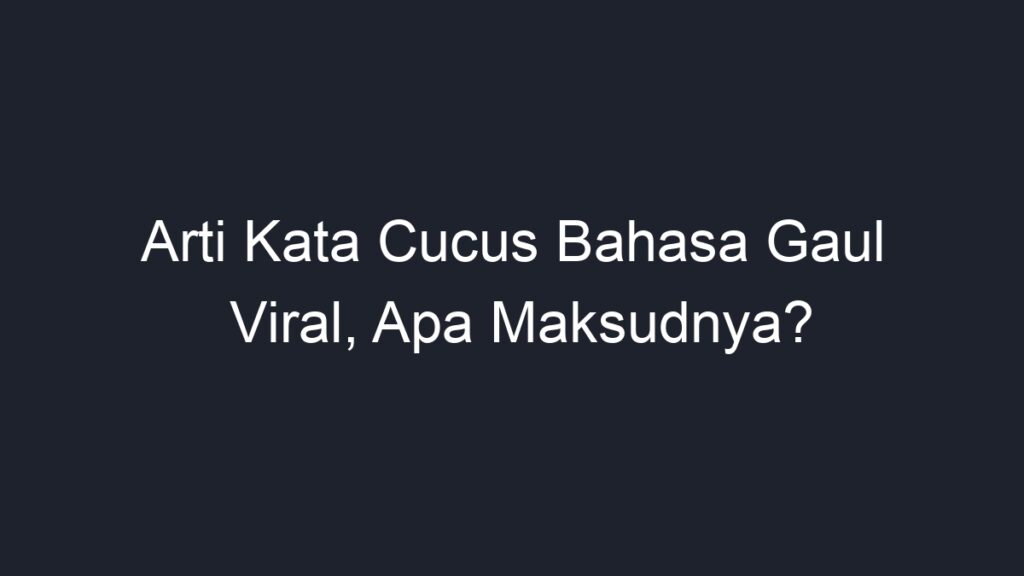 Arti Kata Cucus Bahasa Gaul Viral, Apa Maksudnya?